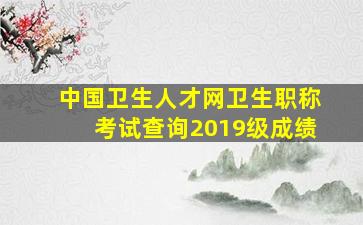 中国卫生人才网卫生职称考试查询2019级成绩